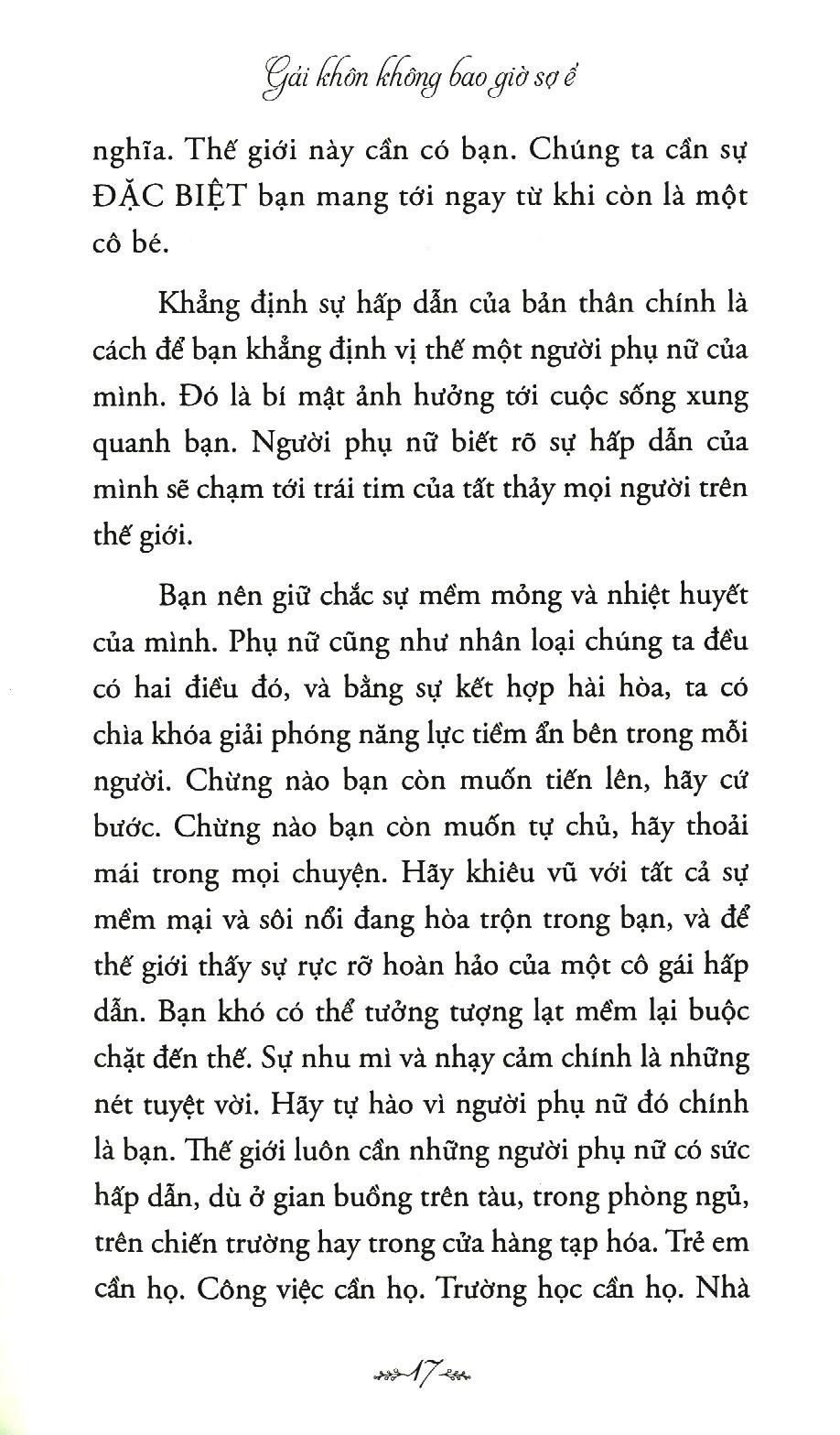 Gái khôn không bao giờ sợ ế

nghĩa. Thế giới này cần có bạn. Chúng ta cần sự ĐẶC BIỆT bạn mang tới ngay từ khi còn là một cô bé.

Khẳng định sự hấp dẫn của bản thân chính là cách để bạn khẳng định vị thế một người phụ nữ của mình. Đó là bí mật ảnh hưởng tới cuộc sống xung quanh bạn. Người phụ nữ biết rõ sự hấp dẫn của mình sẽ chạm tới trái tim của tất thảy mọi người trên thế giới.

Bạn nên giữ chắc sự mềm mỏng và nhiệt huyết của mình. Phụ nữ cũng như nhân loại chúng ta đều có hai điều đó, và bằng sự kết hợp hài hòa, ta có chìa khóa giải phóng năng lực tiềm ẩn bên trong mỗi người. Chừng nào bạn còn muốn tiến lên, hãy cứ bước. Chừng nào bạn còn muốn tự chủ, hãy thoải mái trong mọi chuyện. Hãy khiêu vũ với tất cả sự mềm mại và sôi nổi đang hòa trộn trong bạn, và để thế giới thấy sự rực rỡ hoàn hảo của một cô gái hấp dẫn. Bạn khó có thể tưởng tượng lạt mềm lại buộc chặt đến thế. Sự nhu mì và nhạy cảm chính là những nét tuyệt vời. Hãy tự hào vì người phụ nữ đó chính là bạn. Thế giới luôn cần những người phụ nữ có sức hấp dẫn, dù ở gian buồng trên tàu, trong phòng ngủ, trên chiến trường hay trong cửa hàng tạp hóa. Trẻ em cần họ. Công việc cần họ. Trường học cần họ. Nhà

17